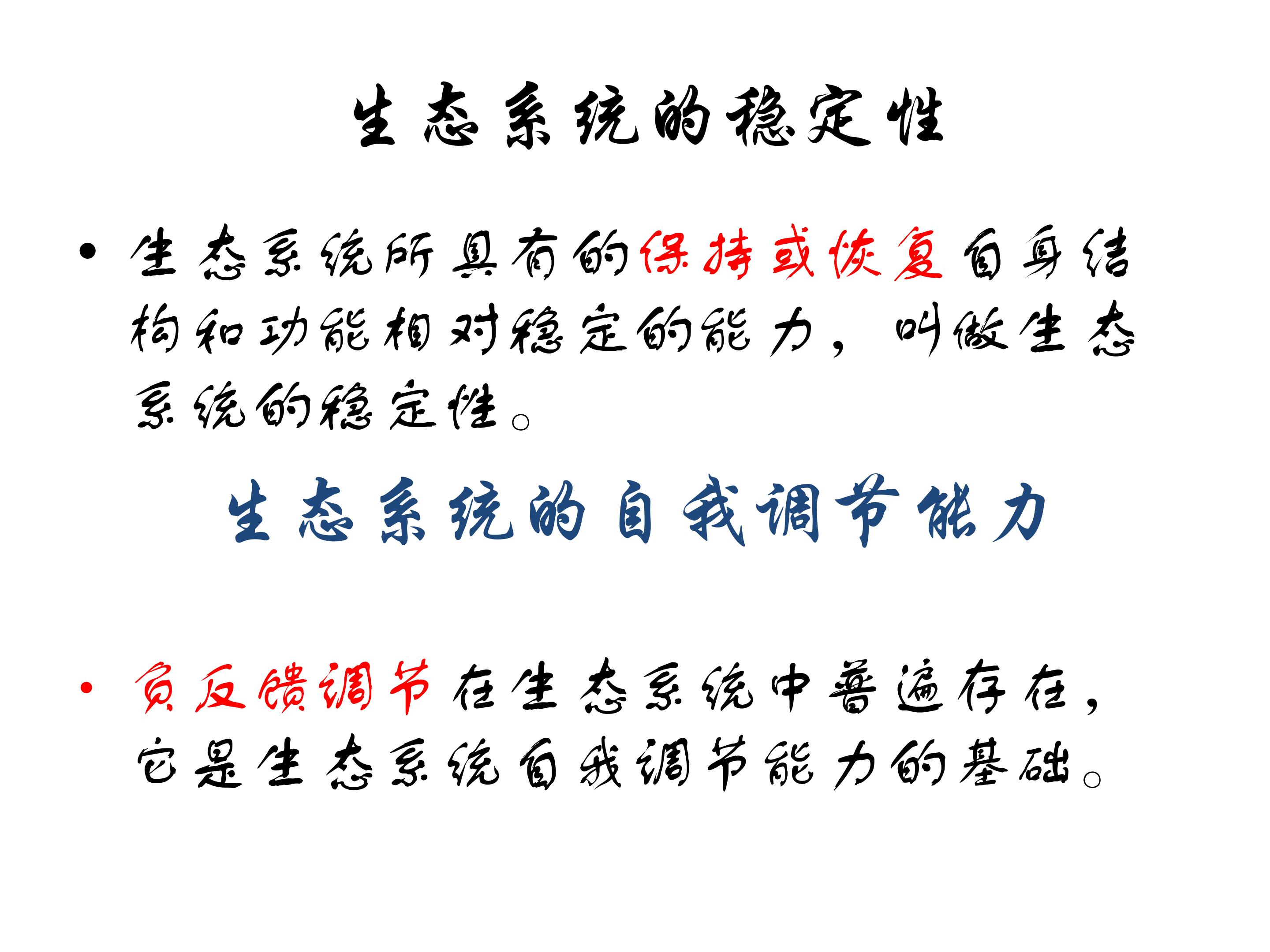 生态系统的稳定性

• 生态系统所具有的保持或恢复自身结构和功能相对稳定的能力，叫做生态系统的稳定性。

生态系统的自我调节能力

• 负反馈调节在生态系统中普遍存在，它是生态系统自我调节能力的基础。